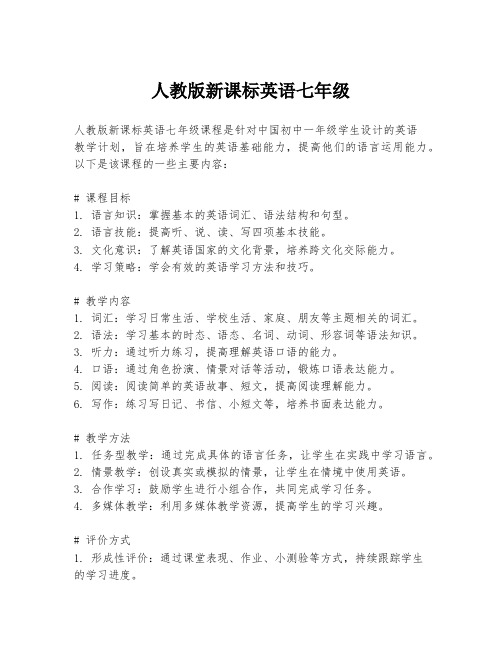 人教版新课标英语七年级

人教版新课标英语七年级课程是针对中国初中一年级学生设计的英语教学计划，旨在培养学生的英语基础能力，提高他们的语言运用能力。以下是该课程的一些主要内容：

# 课程目标
1. 语言知识：掌握基本的英语词汇、语法结构和句型。
2. 语言技能：提高听、说、读、写四项基本技能。
3. 文化意识：了解英语国家的文化背景，培养跨文化交际能力。
4. 学习策略：学会有效的英语学习方法和技巧。

# 教学内容
1. 词汇：学习日常生活、学校生活、家庭、朋友等主题相关的词汇。
2. 语法：学习基本的时态、语态、名词、动词、形容词等语法知识。
3. 听力：通过听力练习，提高理解英语口语的能力。
4. 口语：通过角色扮演、情景对话等活动，锻炼口语表达能力。
5. 阅读：阅读简单的英语故事、短文，提高阅读理解能力。
6. 写作：练习写日记、书信、小短文等，培养书面表达能力。

# 教学方法
1. 任务型教学：通过完成具体的语言任务，让学生在实践中学习语言。
2. 情景教学：创设真实或模拟的情景，让学生在情境中使用英语。
3. 合作学习：鼓励学生进行小组合作，共同完成学习任务。
4. 多媒体教学：利用多媒体教学资源，提高学生的学习兴趣。

# 评价方式
1. 形成性评价：通过课堂表现、作业、小测验等方式，持续跟踪学生的学习进度。